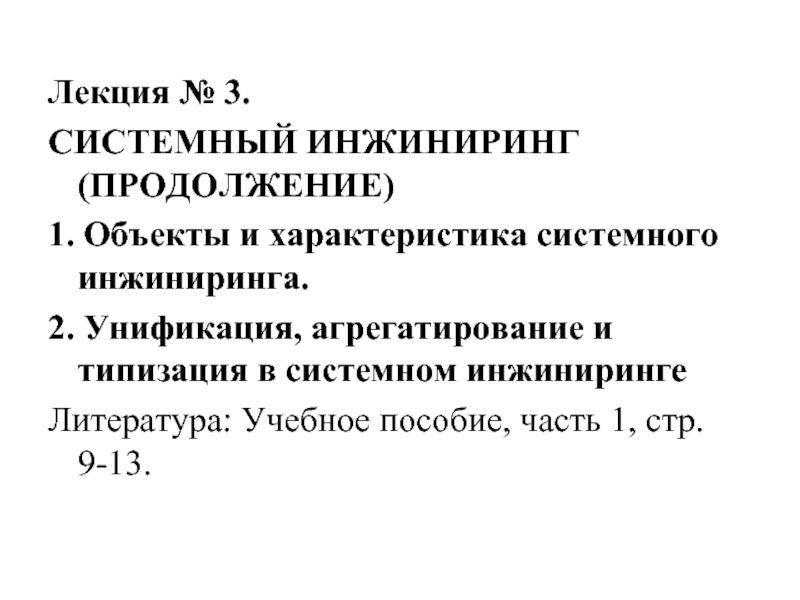 Лекция № 3.

СИСТЕМНЫЙ ИНЖИНИРИНГ (ПРОДОЛЖЕНИЕ)

1. Объекты и характеристика системного инжиниринга.

2. Унификация, агрегатирование и типизация в системном инжиниринге

Литература: Учебное пособие, часть 1, стр. 9-13.